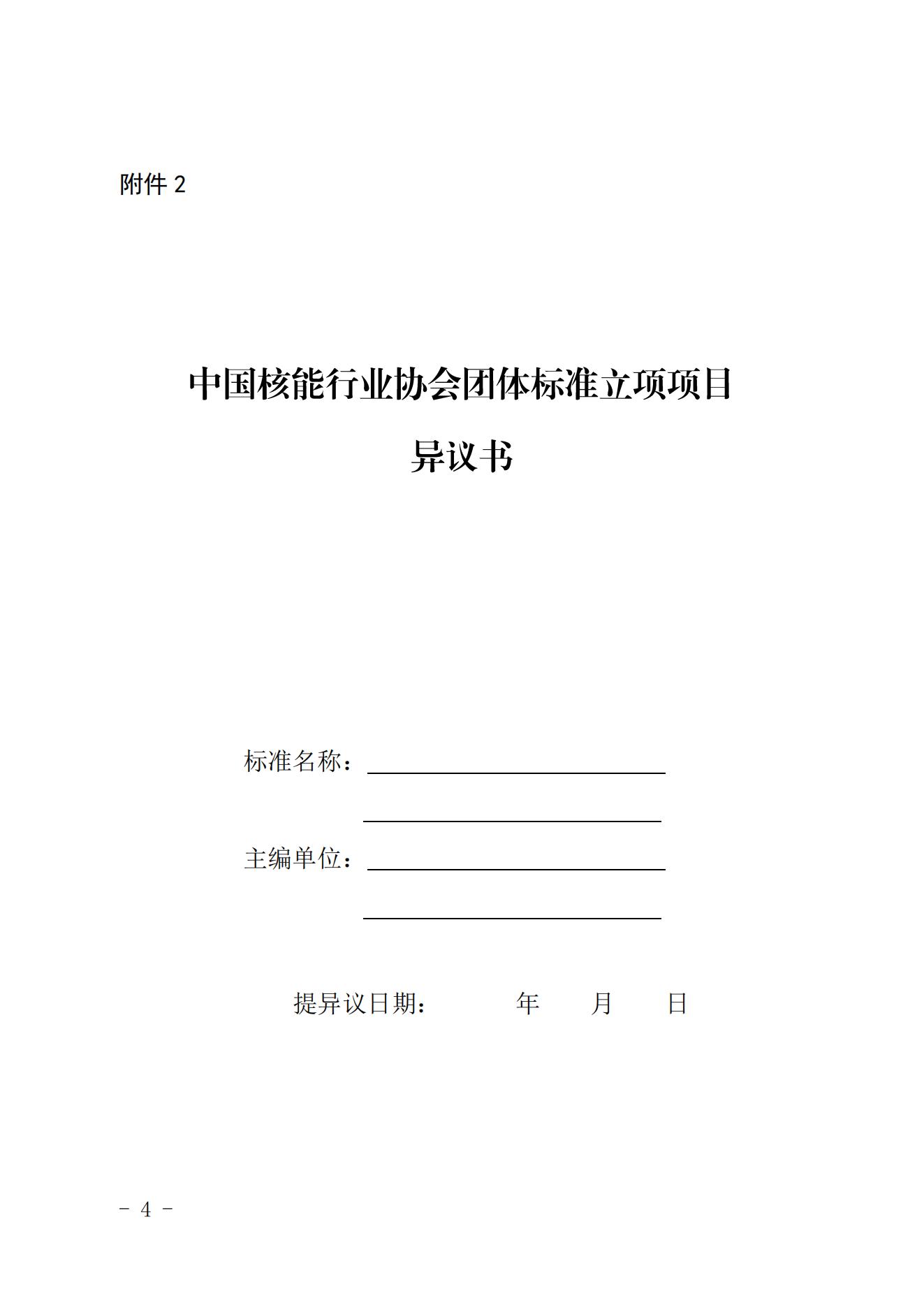 附件 2

中国核能行业协会团体标准立项项目

异议书

标准名称：

主编单位：

提异议日期： 年 月 日

－ 4 －